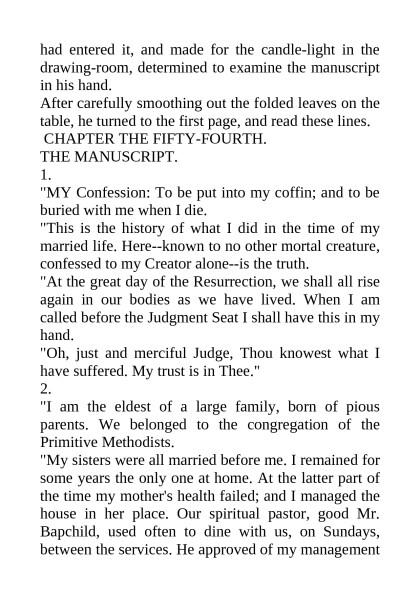 had entered it, and made for the candle-light in the drawing-room, determined to examine the manuscript in his hand.

After carefully smoothing out the folded leaves on the table, he turned to the first page, and read these lines.

CHAPTER THE FIFTY-FOURTH.

THE MANUSCRIPT.

1.

"MY Confession: To be put into my coffin; and to be buried with me when I die.

"This is the history of what I did in the time of my married life. Here--known to no other mortal creature, confessed to my Creator alone--is the truth.

"At the great day of the Resurrection, we shall all rise again in our bodies as we have lived. When I am called before the Judgment Seat I shall have this in my hand.

"Oh, just and merciful Judge, Thou knowest what I have suffered. My trust is in Thee."

2.

"I am the eldest of a large family, born of pious parents. We belonged to the congregation of the Primitive Methodists.

"My sisters were all married before me. I remained for some years the only one at home. At the latter part of the time my mother's health failed; and I managed the house in her place. Our spiritual pastor, good Mr. Bapchild, used often to dine with us, on Sundays, between the services. He approved of my management